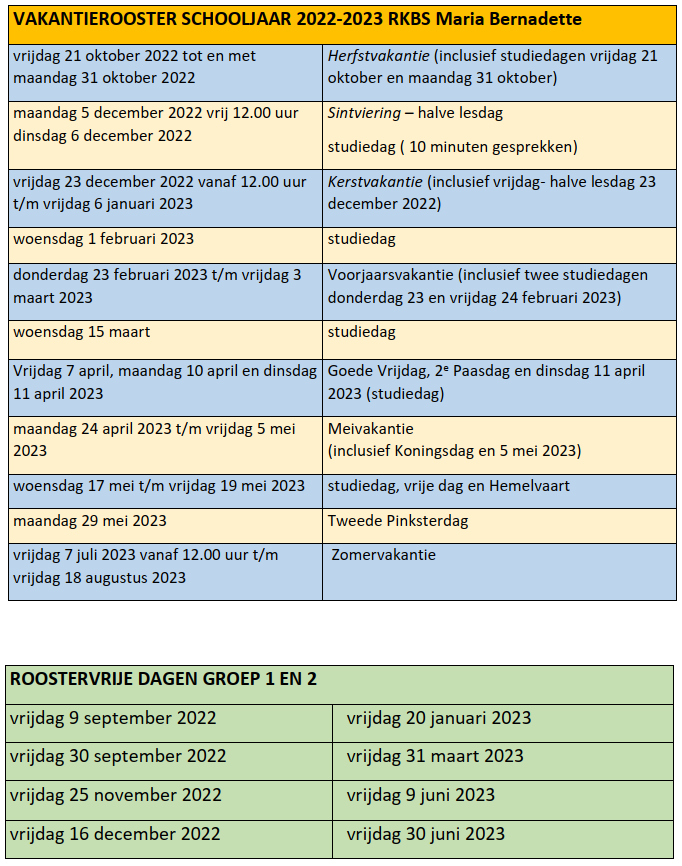 | VAKANTIEROOSTER SCHOOLJAAR 2022-2023 RKBS Maria Bernadette | |
|---|---|
| vrijdag 21 oktober 2022 tot en met maandag 31 oktober 2022 | Herfstvakantie (inclusief studiedagen vrijdag 21 oktober en maandag 31 oktober) |
| maandag 5 december 2022 vrij 12.00 uur dinsdag 6 december 2022 | Sintviering – halve lesdag studiedag ( 10 minuten gesprekken) |
| vrijdag 23 december 2022 vanaf 12.00 uur t/m vrijdag 6 januari 2023 | Kerstvakantie (inclusief vrijdag- halve lesdag 23 december 2022) |
| woensdag 1 februari 2023 | studiedag |
| donderdag 23 februari 2023 t/m vrijdag 3 maart 2023 | Voorjaarsvakantie (inclusief twee studiedagen donderdag 23 en vrijdag 24 februari 2023) |
| woensdag 15 maart | studiedag |
| Vrijdag 7 april, maandag 10 april en dinsdag 11 april 2023 | Goede Vrijdag, $2^e$ Paasdag en dinsdag 11 april 2023 (studiedag) |
| maandag 24 april 2023 t/m vrijdag 5 mei 2023 | Meivakantie (inclusief Koningsdag en 5 mei 2023) |
| woensdag 17 mei t/m vrijdag 19 mei 2023 | studiedag, vrije dag en Hemelvaart |
| maandag 29 mei 2023 | Tweede Pinksterdag |
| vrijdag 7 juli 2023 vanaf 12.00 uur t/m vrijdag 18 augustus 2023 | Zomervakantie |

| ROOSTERVRIJE DAGEN GROEP 1 EN 2 | |
|---|---|
| vrijdag 9 september 2022 | vrijdag 20 januari 2023 |
| vrijdag 30 september 2022 | vrijdag 31 maart 2023 |
| vrijdag 25 november 2022 | vrijdag 9 juni 2023 |
| vrijdag 16 december 2022 | vrijdag 30 juni 2023 |